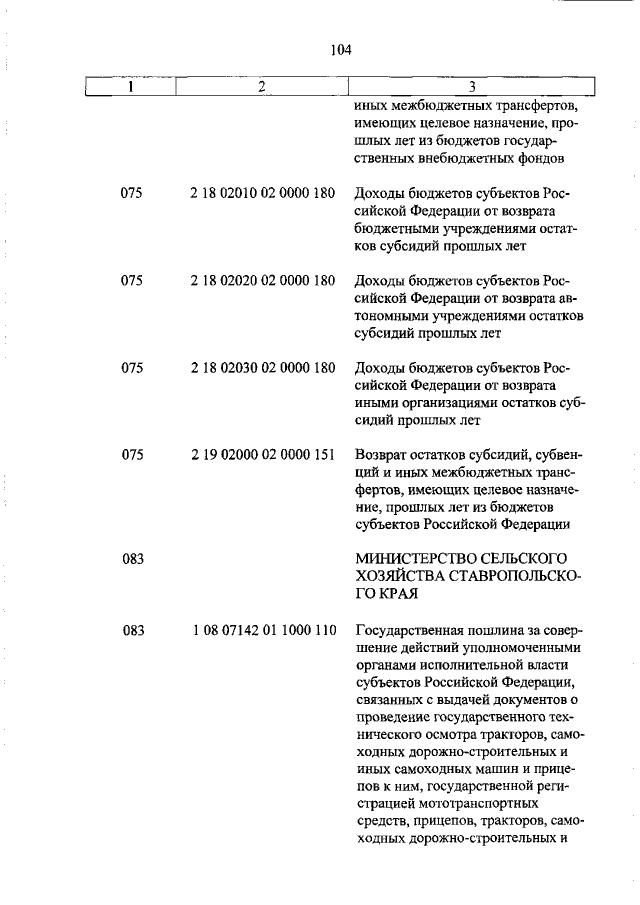 104

| 1 | 2 | 3 |
|---|---|---|
| | | иных межбюджетных трансфертов, имеющих целевое назначение, прошлых лет из бюджетов государственных внебюджетных фондов |
| 075 | 2 18 02010 02 0000 180 | Доходы бюджетов субъектов Российской Федерации от возврата бюджетными учреждениями остатков субсидий прошлых лет |
| 075 | 2 18 02020 02 0000 180 | Доходы бюджетов субъектов Российской Федерации от возврата автономными учреждениями остатков субсидий прошлых лет |
| 075 | 2 18 02030 02 0000 180 | Доходы бюджетов субъектов Российской Федерации от возврата иными организациями остатков субсидий прошлых лет |
| 075 | 2 19 02000 02 0000 151 | Возврат остатков субсидий, субвенций и иных межбюджетных трансфертов, имеющих целевое назначение, прошлых лет из бюджетов субъектов Российской Федерации |
| 083 | | МИНИСТЕРСТВО СЕЛЬСКОГО ХОЗЯЙСТВА СТАВРОПОЛЬСКОГО КРАЯ |
| 083 | 1 08 07142 01 1000 110 | Государственная пошлина за совершение действий уполномоченными органами исполнительной власти субъектов Российской Федерации, связанных с выдачей документов о проведение государственного технического осмотра тракторов, самоходных дорожно-строительных и иных самоходных машин и прицепов к ним, государственной регистрацией мототранспортных средств, прицепов, тракторов, самоходных дорожно-строительных и |